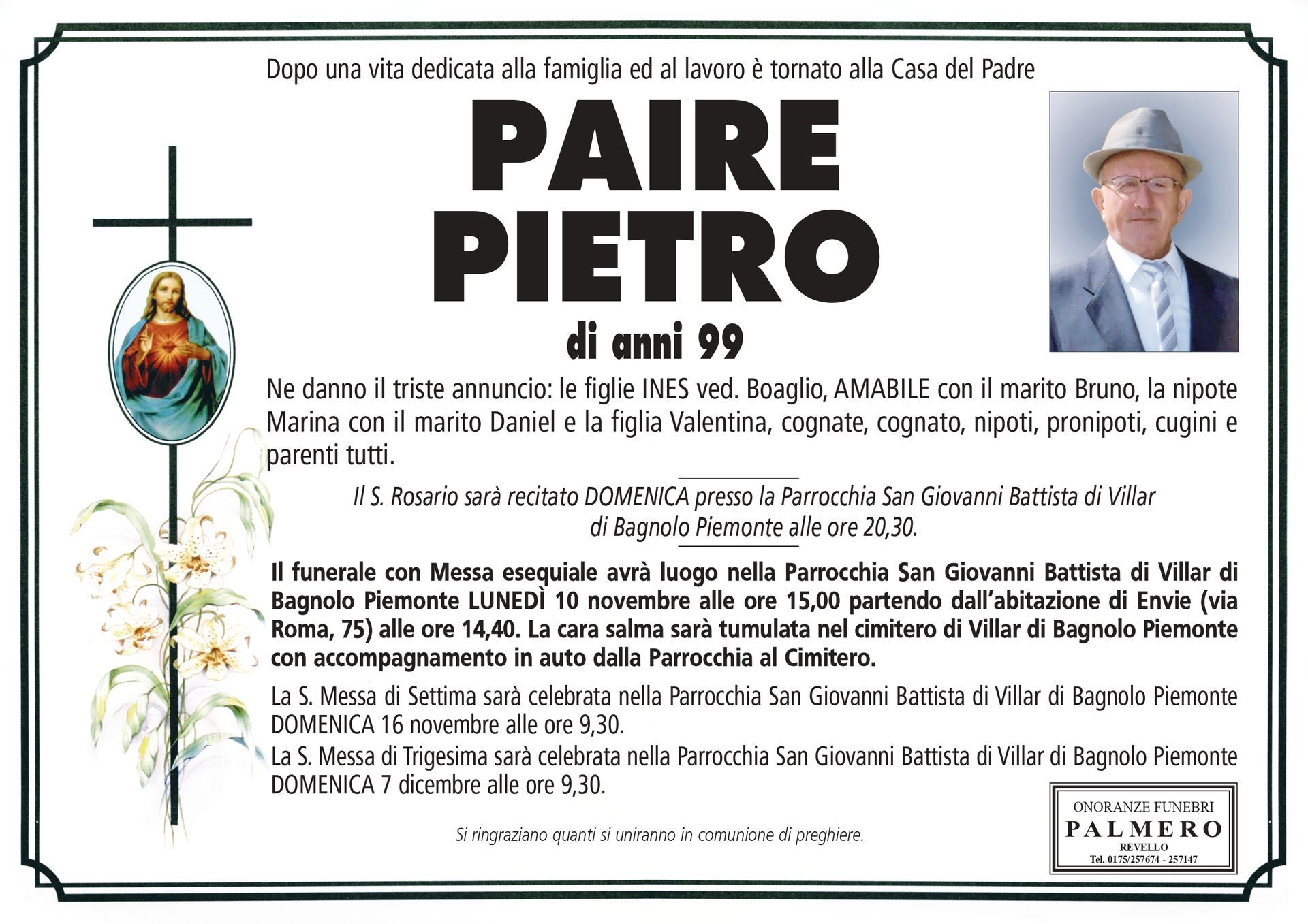 Dopo una vita dedicata alla famiglia ed al lavoro è tornato alla Casa del Padre

PAIRE
PIETRO

di anni 99

Ne danno il triste annuncio: le figlie INES ved. Boaglio, AMABILE con il marito Bruno, la nipote Marina con il marito Daniel e la figlia Valentina, cognate, cognato, nipoti, pronipoti, cugini e parenti tutti.

Il S. Rosario sarà recitato DOMENICA presso la Parrocchia San Giovanni Battista di Villar di Bagnolo Piemonte alle ore 20,30.

Il funerale con Messa esequiale avrà luogo nella Parrocchia San Giovanni Battista di Villar di Bagnolo Piemonte LUNEDÌ 10 novembre alle ore 15,00 partendo dall'abitazione di Envie (via Roma, 75) alle ore 14,40. La cara salma sarà tumulata nel cimitero di Villar di Bagnolo Piemonte con accompagnamento in auto dalla Parrocchia al Cimitero.

La S. Messa di Settima sarà celebrata nella Parrocchia San Giovanni Battista di Villar di Bagnolo Piemonte DOMENICA 16 novembre alle ore 9,30.
La S. Messa di Trigesima sarà celebrata nella Parrocchia San Giovanni Battista di Villar di Bagnolo Piemonte DOMENICA 7 dicembre alle ore 9,30.

Si ringraziano quanti si uniranno in comunione di preghiere.

ONORANZE FUNEBRI
PALMERO
REVELLO
Tel. 0175/257674 - 257147